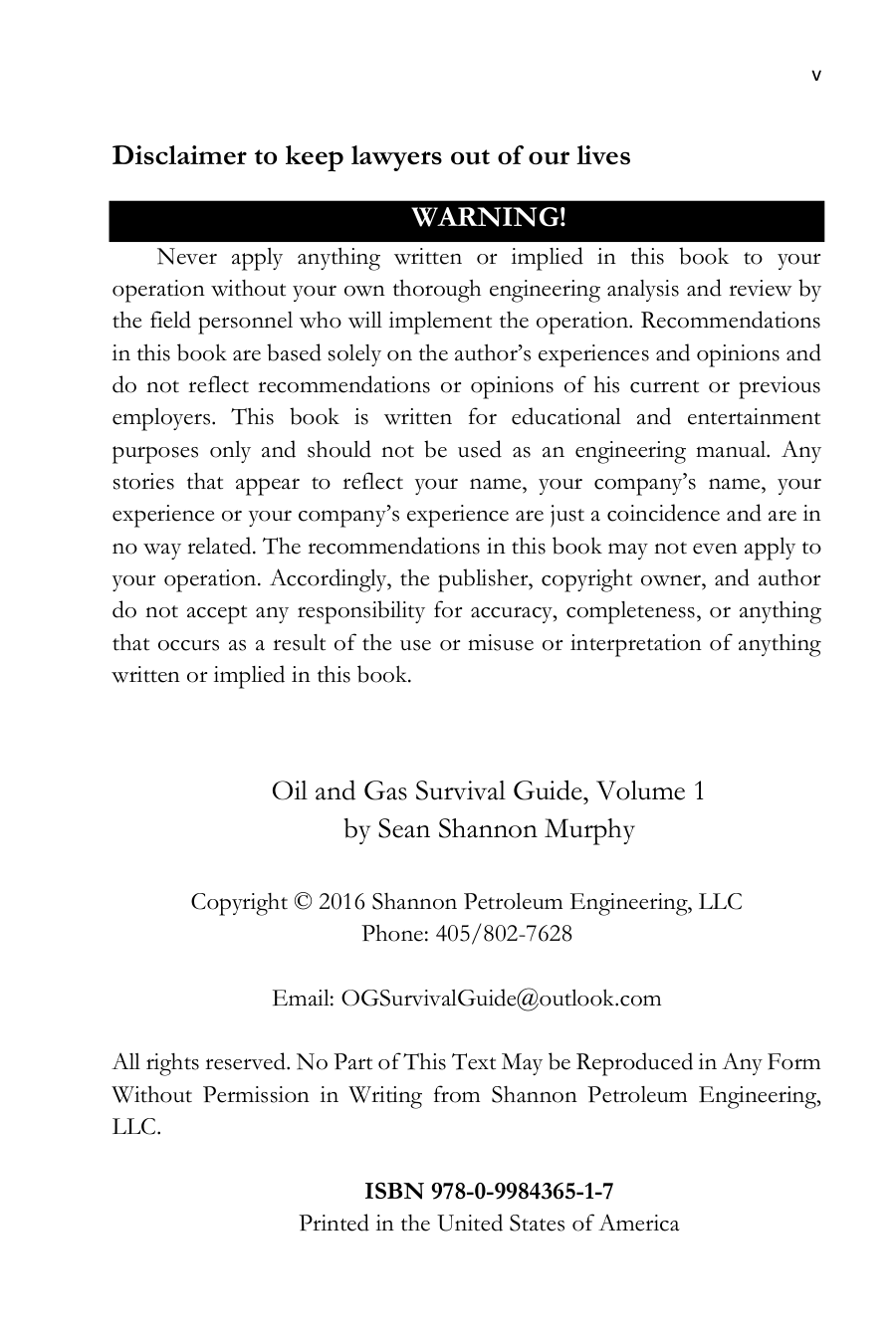 v

Disclaimer to keep lawyers out of our lives

WARNING!

Never apply anything written or implied in this book to your operation without your own thorough engineering analysis and review by the field personnel who will implement the operation. Recommendations in this book are based solely on the author's experiences and opinions and do not reflect recommendations or opinions of his current or previous employers. This book is written for educational and entertainment purposes only and should not be used as an engineering manual. Any stories that appear to reflect your name, your company's name, your experience or your company's experience are just a coincidence and are in no way related. The recommendations in this book may not even apply to your operation. Accordingly, the publisher, copyright owner, and author do not accept any responsibility for accuracy, completeness, or anything that occurs as a result of the use or misuse or interpretation of anything written or implied in this book.

Oil and Gas Survival Guide, Volume 1
by Sean Shannon Murphy

Copyright © 2016 Shannon Petroleum Engineering, LLC
Phone: 405/802-7628

Email: OGSurvivalGuide@outlook.com

All rights reserved. No Part of This Text May be Reproduced in Any Form Without Permission in Writing from Shannon Petroleum Engineering, LLC.

ISBN 978-0-9984365-1-7
Printed in the United States of America